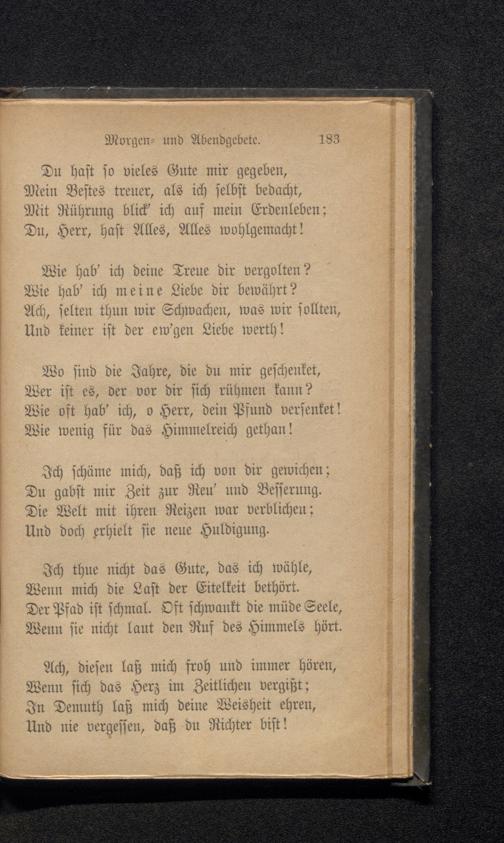 Morgen- und Abendgebete. 183

Du hast so vieles Gute mir gegeben,
Mein Bestes treuer, als ich selbst bedacht,
Mit Rührung blick' ich auf mein Erdenleben;
Du, Herr, hast Alles, Alles wohlgemacht!

Wie hab' ich deine Treue dir vergolten?
Wie hab' ich meine Liebe dir bewährt?
Ach, selten thun wir Schwachen, was wir sollten,
Und keiner ist der ew'gen Liebe werth!

Wo sind die Jahre, die du mir geschenket,
Wer ist es, der vor dir sich rühmen kann?
Wie oft hab' ich, o Herr, dein Pfund versenket!
Wie wenig für das Himmelreich gethan!

Ich schäme mich, daß ich von dir gewichen;
Du gabst mir Zeit zur Reu' und Besserung.
Die Welt mit ihren Reizen war verblichen;
Und doch erhielt sie neue Huldigung.

Ich thue nicht das Gute, das ich wähle,
Wenn mich die Last der Eitelkeit bethört.
Der Pfad ist schmal. Oft schwankt die müde Seele,
Wenn sie nicht laut den Ruf des Himmels hört.

Ach, diesen laß mich froh und immer hören,
Wenn sich das Herz im Zeitlichen vergißt;
In Demuth laß mich deine Weisheit ehren,
Und nie vergessen, daß du Richter bist!